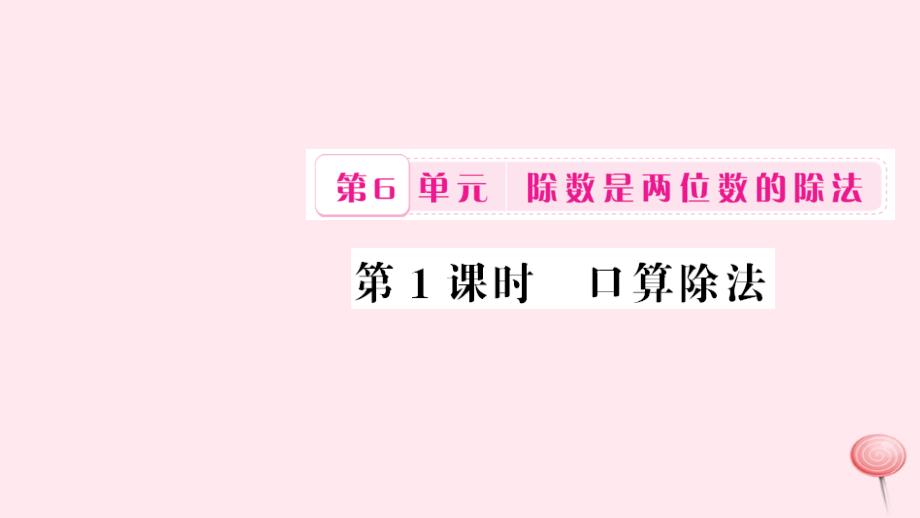 第6单元 除数是两位数的除法

第1课时 口算除法